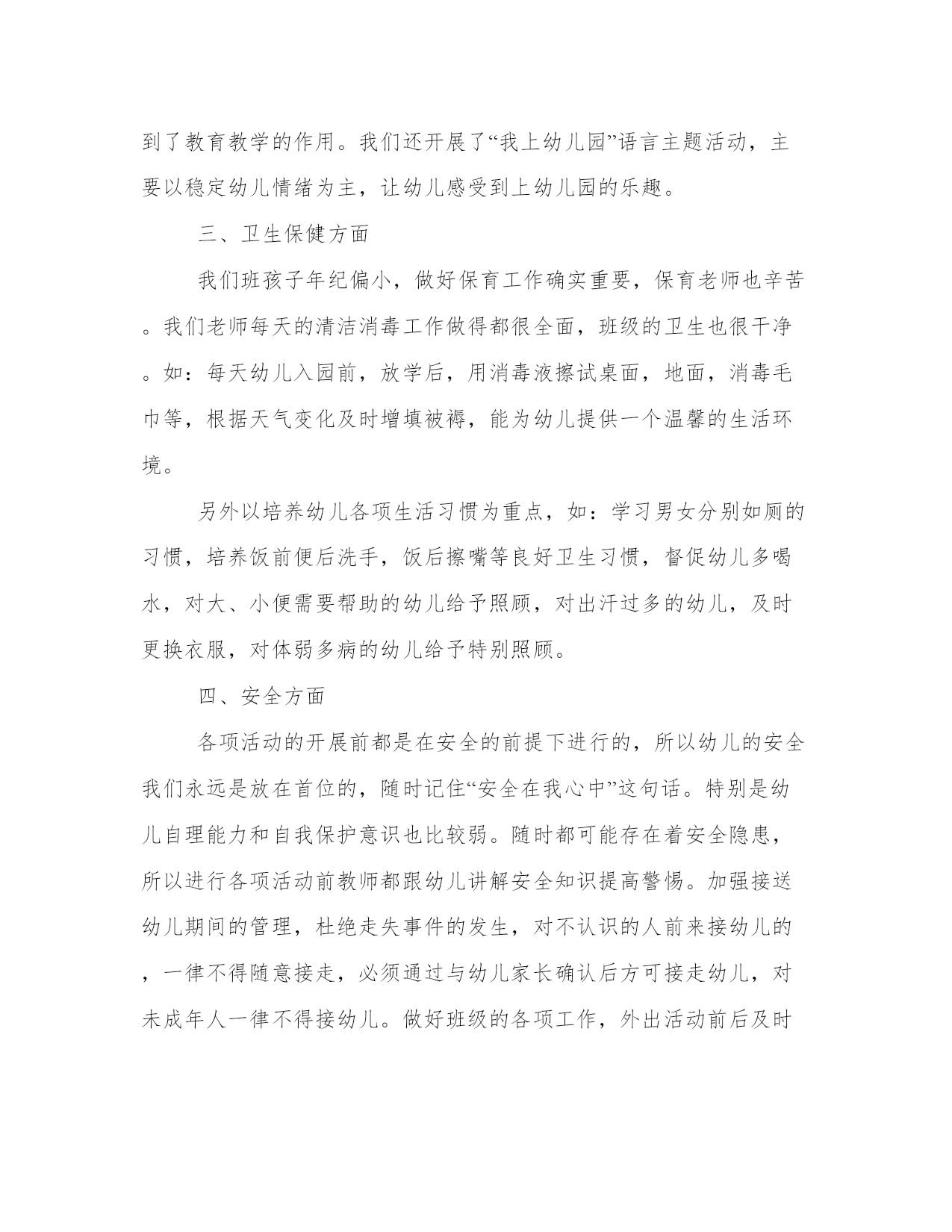 到了教育教学的作用。我们还开展了“我上幼儿园”语言主题活动，主要以稳定幼儿情绪为主，让幼儿感受到上幼儿园的乐趣。

三、卫生保健方面

我们班孩子年纪偏小，做好保育工作确实重要，保育老师也辛苦。我们老师每天的清洁消毒工作做得都很全面，班级的卫生也很干净。如：每天幼儿入园前，放学后，用消毒液擦试桌面，地面，消毒毛巾等，根据天气变化及时增填被褥，能为幼儿提供一个温馨的生活环境。

另外以培养幼儿各项生活习惯为重点，如：学习男女分别如厕的习惯，培养饭前便后洗手，饭后擦嘴等良好卫生习惯，督促幼儿多喝水，对大、小便需要帮助的幼儿给予照顾，对出汗过多的幼儿，及时更换衣服，对体弱多病的幼儿给予特别照顾。

四、安全方面

各项活动的开展前都是在安全的前提下进行的，所以幼儿的安全我们永远是放在首位的，随时记住“安全在我心中”这句话。特别是幼儿自理能力和自我保护意识也比较弱。随时都可能存在着安全隐患，所以进行各项活动前教师都跟幼儿讲解安全知识提高警惕。加强接送幼儿期间的管理，杜绝走失事件的发生，对不认识的人前来接幼儿的，一律不得随意接走，必须通过与幼儿家长确认后方可接走幼儿，对未成年人一律不得接幼儿。做好班级的各项工作，外出活动前后及时